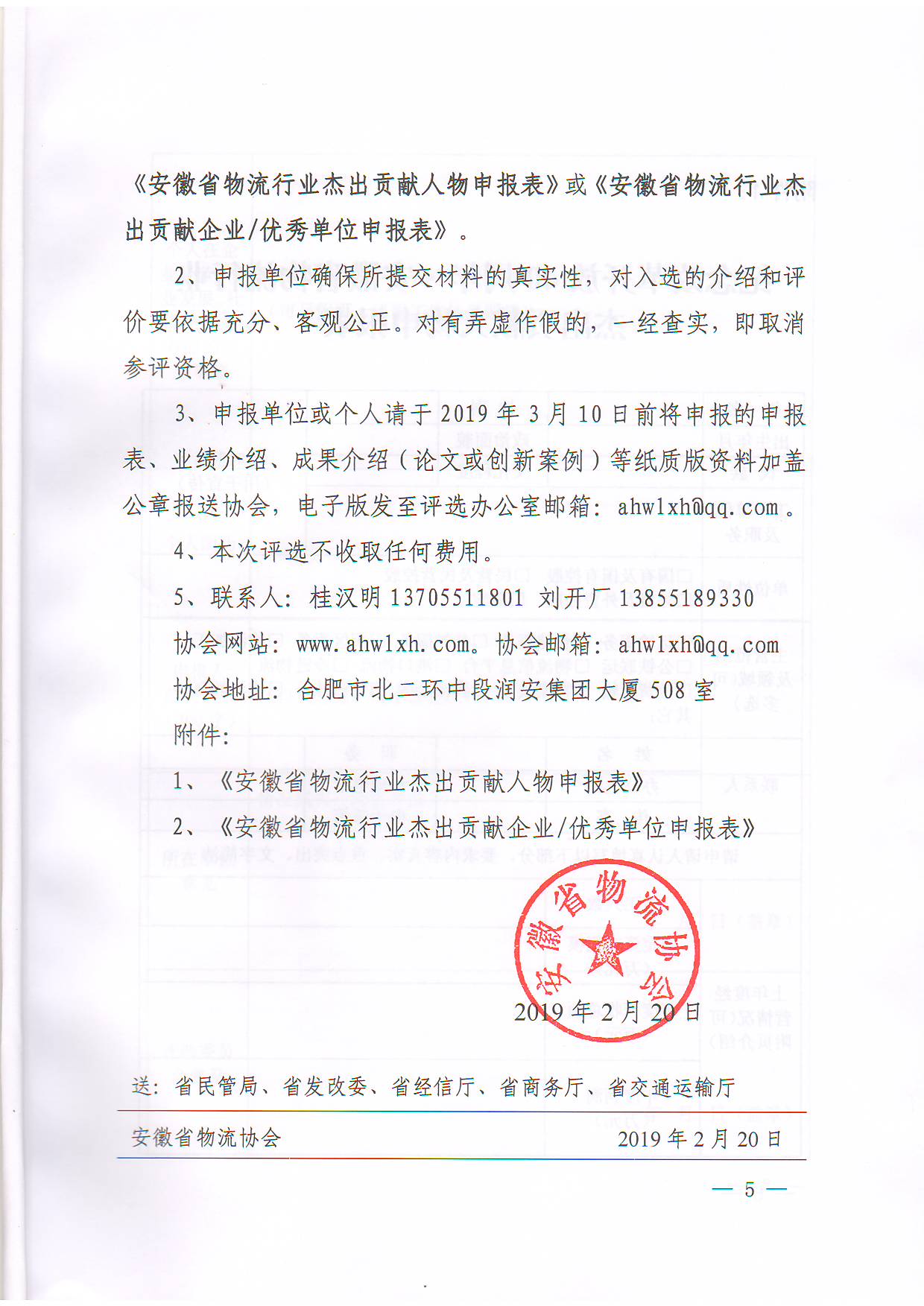 《安徽省物流行业杰出贡献人物申报表》或《安徽省物流行业杰出贡献企业/优秀单位申报表》。

2、申报单位确保所提交材料的真实性，对入选的介绍和评价要依据充分、客观公正。对有弄虚作假的，一经查实，即取消参评资格。

3、申报单位或个人请于 2019 年 3 月 10 日前将申报的申报表、业绩介绍、成果介绍（论文或创新案例）等纸质版资料加盖公章报送协会，电子版发至评选办公室邮箱：ahwlxh@qq.com。

4、本次评选不收取任何费用。

5、联系人：桂汉明 13705511801 刘开厂 13855189330

协会网站：www.ahwlxh.com。协会邮箱：ahwlxh@qq.com

协会地址：合肥市北二环中段润安集团大厦 508 室

附件：

1、《安徽省物流行业杰出贡献人物申报表》

2、《安徽省物流行业杰出贡献企业/优秀单位申报表》

安徽省物流协会

2019 年 2 月 20 日

送：省民管局、省发改委、省经信厅、省商务厅、省交通运输厅

安徽省物流协会 2019 年 2 月 20 日

— 5 —